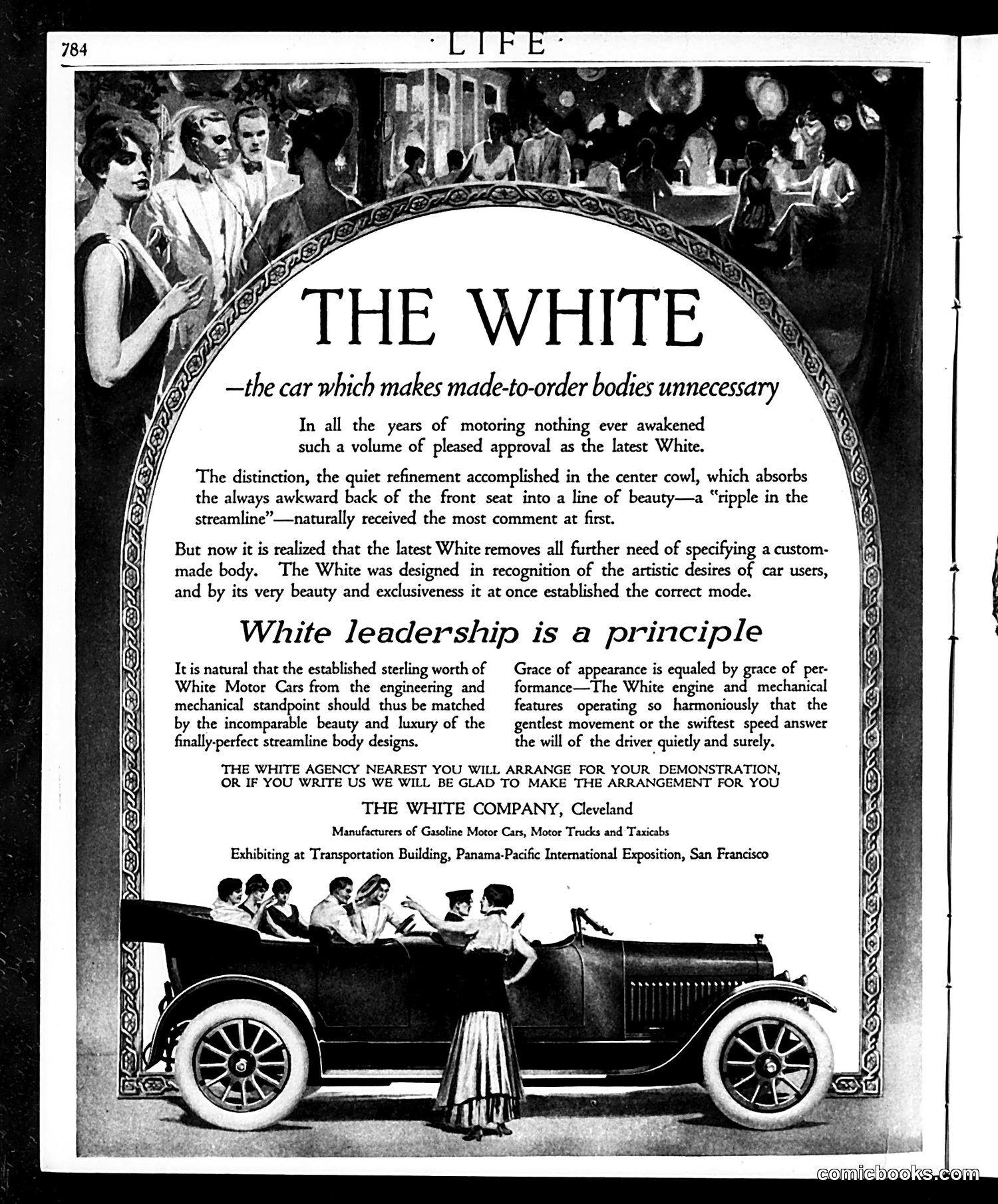 784 · LIFE ·

THE WHITE

—the car which makes made-to-order bodies unnecessary

In all the years of motoring nothing ever awakened such a volume of pleased approval as the latest White.

The distinction, the quiet refinement accomplished in the center cowl, which absorbs the always awkward back of the front seat into a line of beauty—a "ripple in the streamline"—naturally received the most comment at first.

But now it is realized that the latest White removes all further need of specifying a custom-made body. The White was designed in recognition of the artistic desires of car users, and by its very beauty and exclusiveness it at once established the correct mode.

White leadership is a principle

It is natural that the established sterling worth of White Motor Cars from the engineering and mechanical standpoint should thus be matched by the incomparable beauty and luxury of the finally-perfect streamline body designs.

Grace of appearance is equaled by grace of performance—The White engine and mechanical features operating so harmoniously that the gentlest movement or the swiftest speed answer the will of the driver quietly and surely.

THE WHITE AGENCY NEAREST YOU WILL ARRANGE FOR YOUR DEMONSTRATION, OR IF YOU WRITE US WE WILL BE GLAD TO MAKE THE ARRANGEMENT FOR YOU

THE WHITE COMPANY, Cleveland

Manufacturers of Gasoline Motor Cars, Motor Trucks and Taxicabs

Exhibiting at Transportation Building, Panama-Pacific International Exposition, San Francisco

comicbooks.com